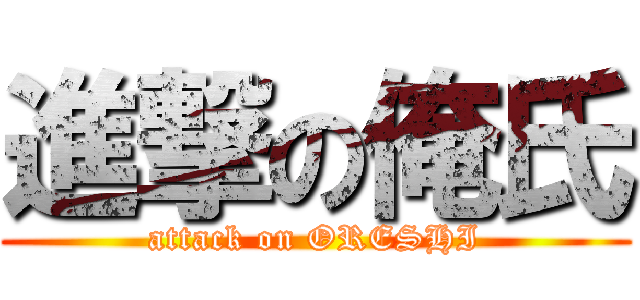 進撃の俺氏
attack on ORESHI